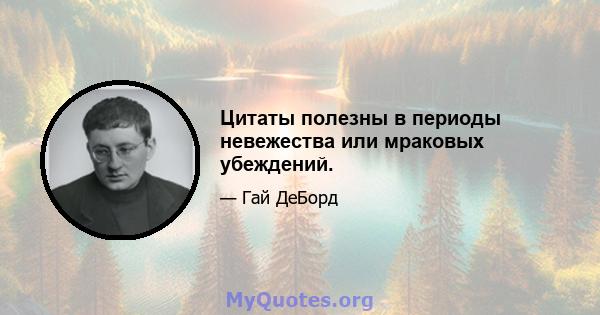 Цитаты полезны в периоды невежества или мраковых убеждений.

— Гай ДеБорд

MyQuotes.org